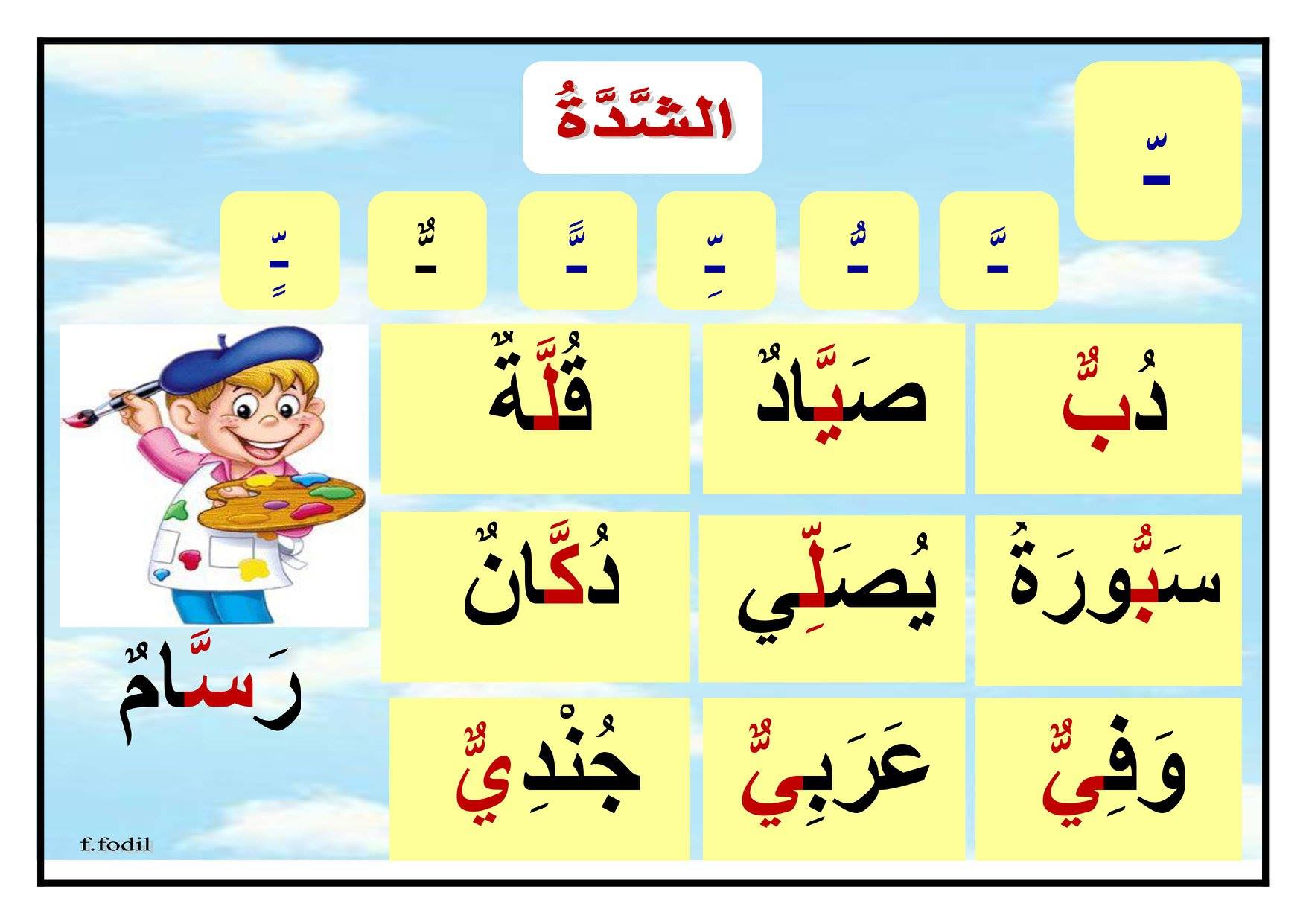 الشَّدَّةُ

ـّ

ـَّ ـُّ ـِّ ـًّ ـٌّ ـٍّ

دُبٌّ صَيَّادٌ قُلَّةٌ

سَبُّورَةٌ يُصَلِّي دُكَّانٌ

وَفِيٌّ عَرَبِيٌّ جُنْدِيٌّ

رَسَّامٌ

f.fodil